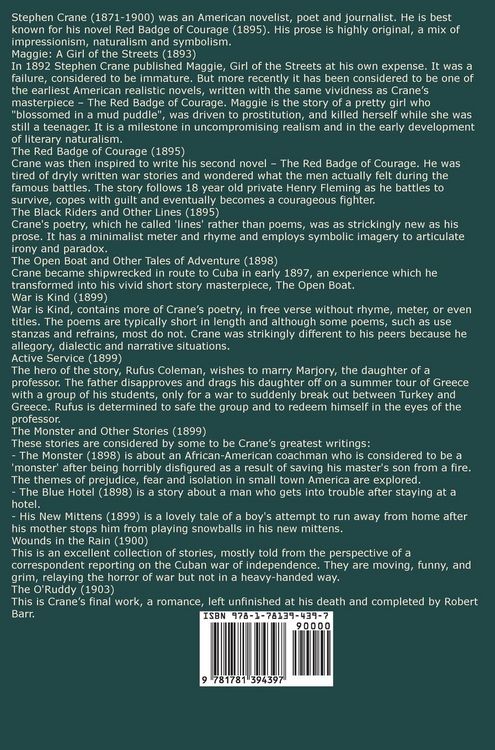 Stephen Crane (1871-1900) was an American novelist, poet and journalist. He is best known for his novel Red Badge of Courage (1895). His prose is highly original, a mix of impressionism, naturalism and symbolism.
Maggie: A Girl of the Streets (1893)
In 1892 Stephen Crane published Maggie, Girl of the Streets at his own expense. It was a failure, considered to be immature. But more recently it has been considered to be one of the earliest American realistic novels, written with the same vividness as Crane's masterpiece – The Red Badge of Courage. Maggie is the story of a pretty girl who "blossomed in a mud puddle", was driven to prostitution, and killed herself while she was still a teenager. It is a milestone in uncompromising realism and in the early development of literary naturalism.
The Red Badge of Courage (1895)
Crane was then inspired to write his second novel – The Red Badge of Courage. He was tired of dryly written war stories and wondered what the men actually felt during the famous battles. The story follows 18 year old private Henry Fleming as he battles to survive, copes with guilt and eventually becomes a courageous fighter.
The Black Riders and Other Lines (1895)
Crane's poetry, which he called 'lines' rather than poems, was as strickingly new as his prose. It has a minimalist meter and rhyme and employs symbolic imagery to articulate irony and paradox.
The Open Boat and Other Tales of Adventure (1898)
Crane became shipwrecked in route to Cuba in early 1897, an experience which he transformed into his vivid short story masterpiece, The Open Boat.
War is Kind (1899)
War is Kind, contains more of Crane's poetry, in free verse without rhyme, meter, or even titles. The poems are typically short in length and although some poems, such as use stanzas and refrains, most do not. Crane was strikingly different to his peers because he allegory, dialectic and narrative situations.
Active Service (1899)
The hero of the story, Rufus Coleman, wishes to marry Marjory, the daughter of a professor. The father disapproves and drags his daughter off on a summer tour of Greece with a group of his students, only for a war to suddenly break out between Turkey and Greece. Rufus is determined to safe the group and to redeem himself in the eyes of the professor.
The Monster and Other Stories (1899)
These stories are considered by some to be Crane's greatest writings:
- The Monster (1898) is about an African-American coachman who is considered to be a 'monster' after being horribly disfigured as a result of saving his master's son from a fire. The themes of prejudice, fear and isolation in small town America are explored.
- The Blue Hotel (1898) is a story about a man who gets into trouble after staying at a hotel.
- His New Mittens (1899) is a lovely tale of a boy's attempt to run away from home after his mother stops him from playing snowballs in his new mittens.
Wounds in the Rain (1900)
This is an excellent collection of stories, mostly told from the perspective of a correspondent reporting on the Cuban war of independence. They are moving, funny, and grim, relaying the horror of war but not in a heavy-handed way.
The O'Ruddy (1903)
This is Crane's final work, a romance, left unfinished at his death and completed by Robert Barr.

ISBN 978-1-78139-439-7
90000
9 781781 394397